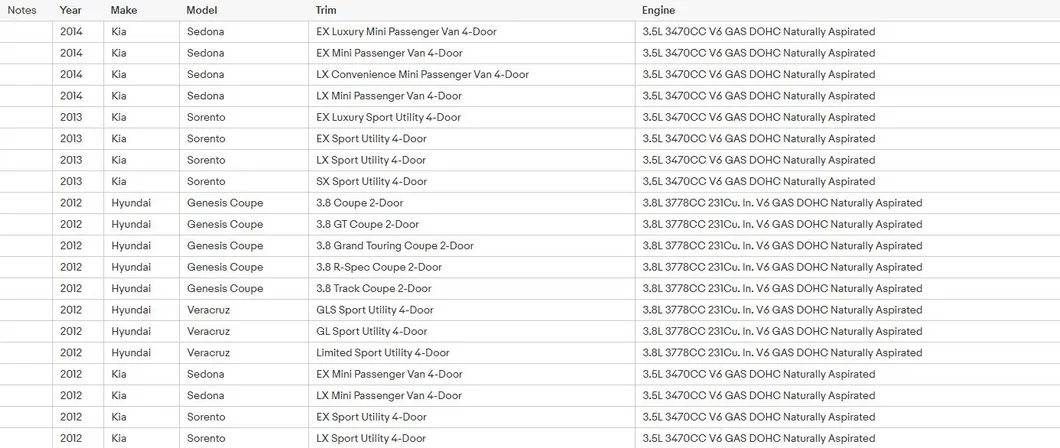 | Notes | Year | Make | Model | Trim | Engine |
|---|---|---|---|---|---|
| | 2014 | Kia | Sedona | EX Luxury Mini Passenger Van 4-Door | 3.5L 3470CC V6 GAS DOHC Naturally Aspirated |
| | 2014 | Kia | Sedona | EX Mini Passenger Van 4-Door | 3.5L 3470CC V6 GAS DOHC Naturally Aspirated |
| | 2014 | Kia | Sedona | LX Convenience Mini Passenger Van 4-Door | 3.5L 3470CC V6 GAS DOHC Naturally Aspirated |
| | 2014 | Kia | Sedona | LX Mini Passenger Van 4-Door | 3.5L 3470CC V6 GAS DOHC Naturally Aspirated |
| | 2013 | Kia | Sorento | EX Luxury Sport Utility 4-Door | 3.5L 3470CC V6 GAS DOHC Naturally Aspirated |
| | 2013 | Kia | Sorento | EX Sport Utility 4-Door | 3.5L 3470CC V6 GAS DOHC Naturally Aspirated |
| | 2013 | Kia | Sorento | LX Sport Utility 4-Door | 3.5L 3470CC V6 GAS DOHC Naturally Aspirated |
| | 2013 | Kia | Sorento | SX Sport Utility 4-Door | 3.5L 3470CC V6 GAS DOHC Naturally Aspirated |
| | 2012 | Hyundai | Genesis Coupe | 3.8 Coupe 2-Door | 3.8L 3778CC 231Cu. In. V6 GAS DOHC Naturally Aspirated |
| | 2012 | Hyundai | Genesis Coupe | 3.8 GT Coupe 2-Door | 3.8L 3778CC 231Cu. In. V6 GAS DOHC Naturally Aspirated |
| | 2012 | Hyundai | Genesis Coupe | 3.8 Grand Touring Coupe 2-Door | 3.8L 3778CC 231Cu. In. V6 GAS DOHC Naturally Aspirated |
| | 2012 | Hyundai | Genesis Coupe | 3.8 R-Spec Coupe 2-Door | 3.8L 3778CC 231Cu. In. V6 GAS DOHC Naturally Aspirated |
| | 2012 | Hyundai | Genesis Coupe | 3.8 Track Coupe 2-Door | 3.8L 3778CC 231Cu. In. V6 GAS DOHC Naturally Aspirated |
| | 2012 | Hyundai | Veracruz | GLS Sport Utility 4-Door | 3.8L 3778CC 231Cu. In. V6 GAS DOHC Naturally Aspirated |
| | 2012 | Hyundai | Veracruz | GL Sport Utility 4-Door | 3.8L 3778CC 231Cu. In. V6 GAS DOHC Naturally Aspirated |
| | 2012 | Hyundai | Veracruz | Limited Sport Utility 4-Door | 3.8L 3778CC 231Cu. In. V6 GAS DOHC Naturally Aspirated |
| | 2012 | Kia | Sedona | EX Mini Passenger Van 4-Door | 3.5L 3470CC V6 GAS DOHC Naturally Aspirated |
| | 2012 | Kia | Sedona | LX Mini Passenger Van 4-Door | 3.5L 3470CC V6 GAS DOHC Naturally Aspirated |
| | 2012 | Kia | Sorento | EX Sport Utility 4-Door | 3.5L 3470CC V6 GAS DOHC Naturally Aspirated |
| | 2012 | Kia | Sorento | LX Sport Utility 4-Door | 3.5L 3470CC V6 GAS DOHC Naturally Aspirated |